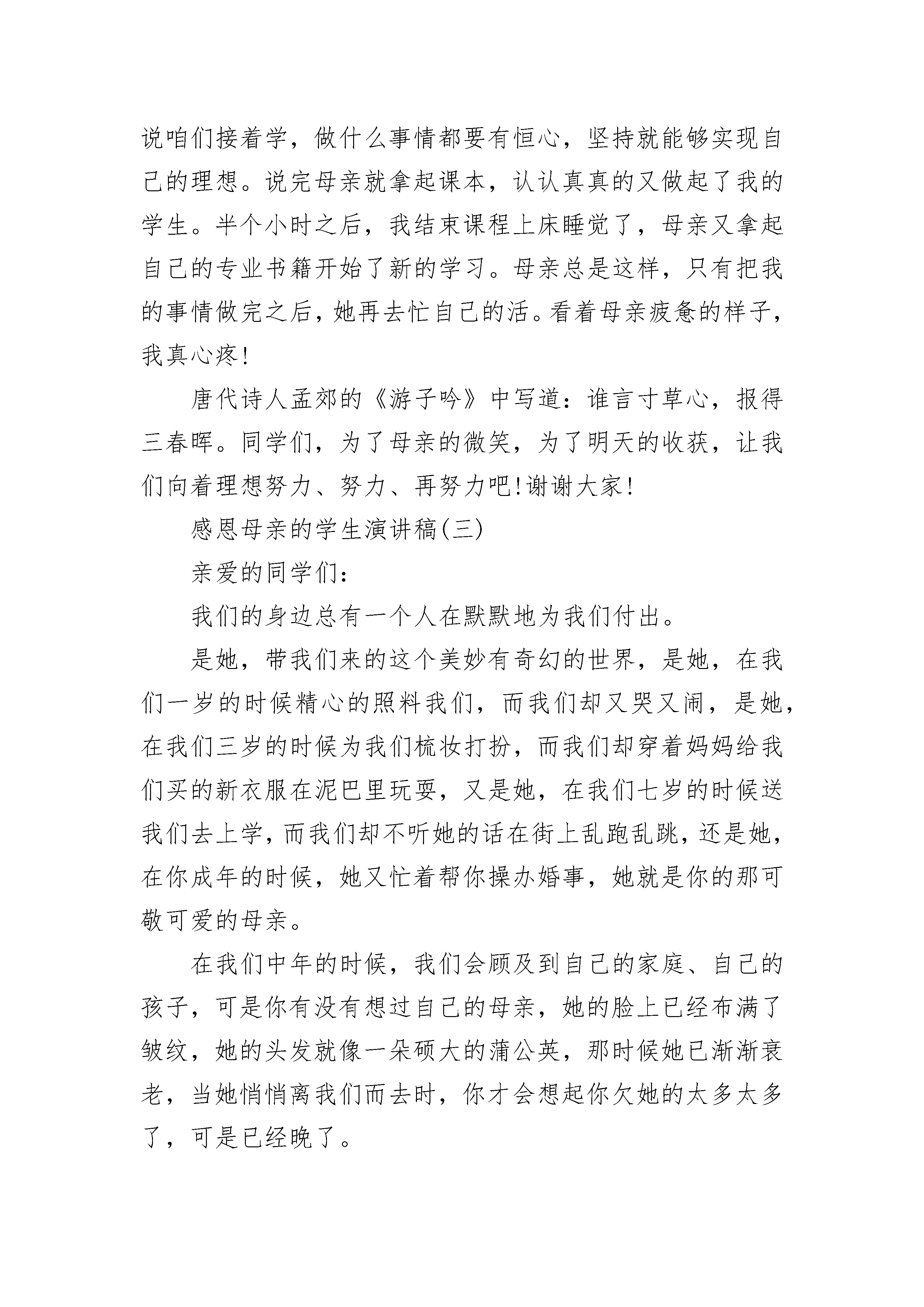 说咱们接着学，做什么事情都要有恒心，坚持就能够实现自己的理想。说完母亲就拿起课本，认认真真的又做起了我的学生。半个小时之后，我结束课程上床睡觉了，母亲又拿起自己的专业书籍开始了新的学习。母亲总是这样，只有把我的事情做完之后，她再去忙自己的活。看着母亲疲惫的样子，我真心疼!

唐代诗人孟郊的《游子吟》中写道：谁言寸草心，报得三春晖。同学们，为了母亲的微笑，为了明天的收获，让我们向着理想努力、努力、再努力吧!谢谢大家!

感恩母亲的学生演讲稿(三)

亲爱的同学们：

我们的身边总有一个人在默默地为我们付出。

是她，带我们来的这个美妙有奇幻的世界，是她，在我们一岁的时候精心的照料我们，而我们却又哭又闹，是她，在我们三岁的时候为我们梳妆打扮，而我们却穿着妈妈给我们买的新衣服在泥巴里玩耍，又是她，在我们七岁的时候送我们去上学，而我们却不听她的话在街上乱跑乱跳，还是她，在你成年的时候，她又忙着帮你操办婚事，她就是你的那可敬可爱的母亲。

在我们中年的时候，我们会顾及到自己的家庭、自己的孩子，可是你有没有想过自己的母亲，她的脸上已经布满了皱纹，她的头发就像一朵硕大的蒲公英，那时候她已渐渐衰老，当她悄悄离我们而去时，你才会想起你欠她的太多太多了，可是已经晚了。